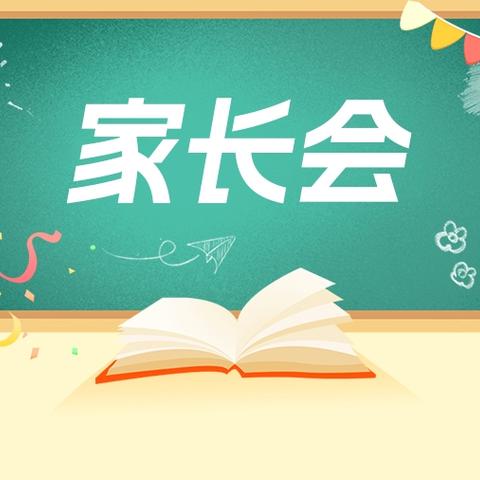 家长会